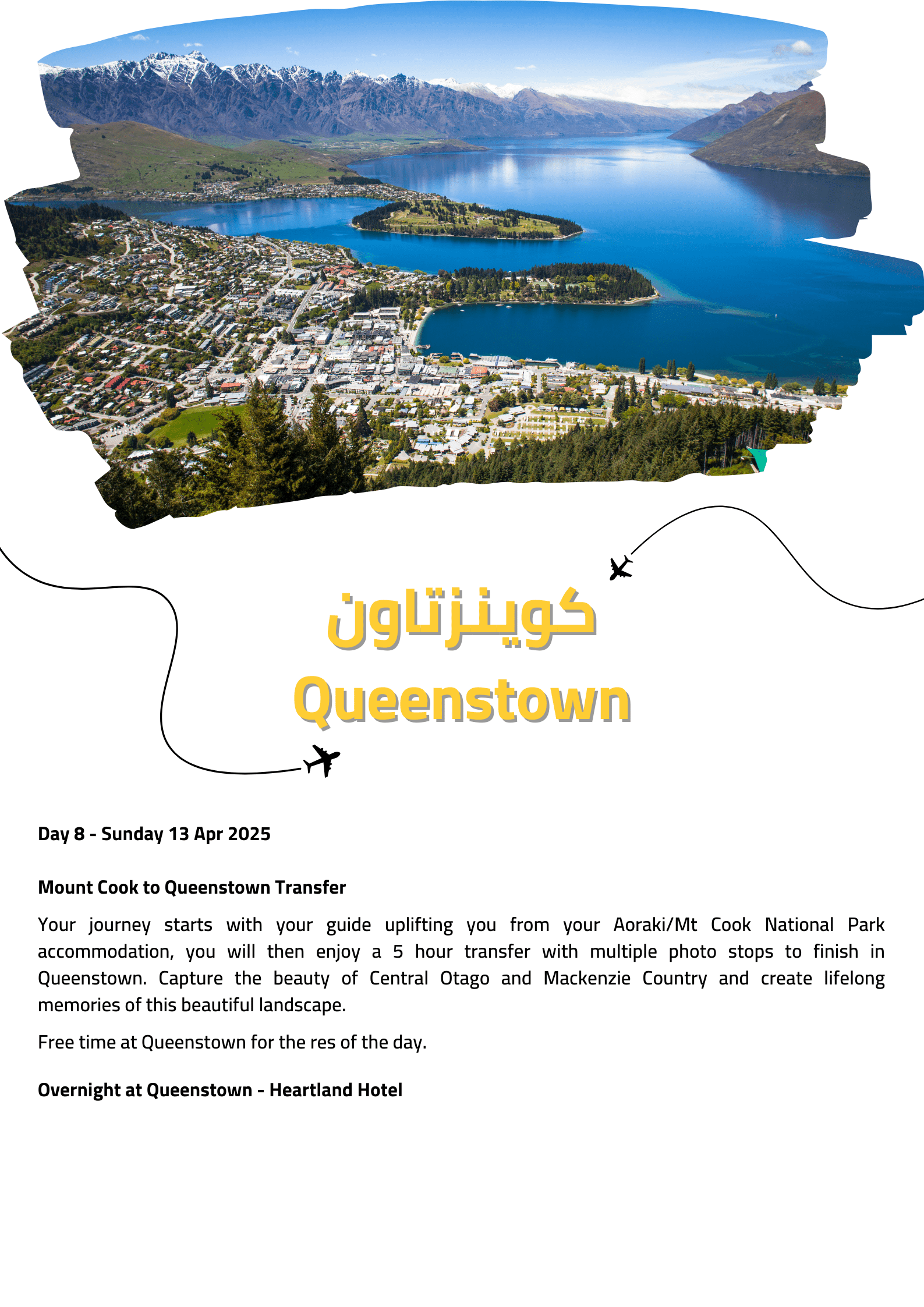 كوينزتاون
Queenstown

Day 8 - Sunday 13 Apr 2025

Mount Cook to Queenstown Transfer

Your journey starts with your guide uplifting you from your Aoraki/Mt Cook National Park accommodation, you will then enjoy a 5 hour transfer with multiple photo stops to finish in Queenstown. Capture the beauty of Central Otago and Mackenzie Country and create lifelong memories of this beautiful landscape.

Free time at Queenstown for the res of the day.

Overnight at Queenstown - Heartland Hotel